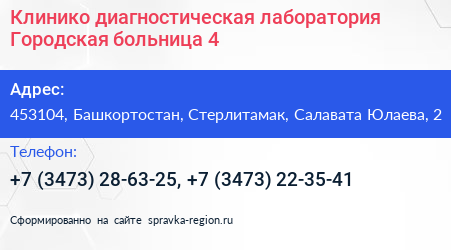 Клинико диагностическая лаборатория Городская больница 4

Адрес:

453104, Башкортостан, Стерлитамак, Салавата Юлаева, 2

Телефон:

+7 (3473) 28-63-25, +7 (3473) 22-35-41

Сформированно на сайте spravka-region.ru